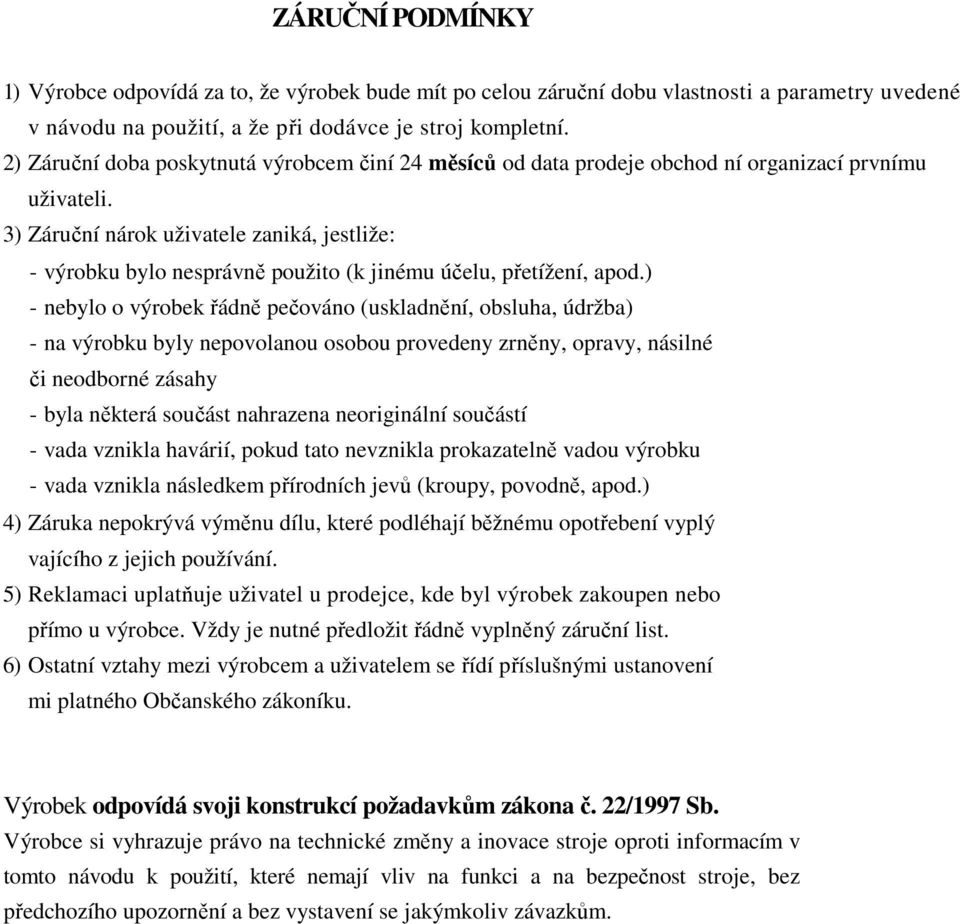 ZÁRUČNÍ PODMÍNKY

1) Výrobce odpovídá za to, že výrobek bude mít po celou záruční dobu vlastnosti a parametry uvedené v návodu na použití, a že při dodávce je stroj kompletní.
2) Záruční doba poskytnutá výrobcem činí 24 měsíců od data prodeje obchod ní organizací prvnímu uživateli.
3) Záruční nárok uživatele zaniká, jestliže:
- výrobku bylo nesprávně použito (k jinému účelu, přetížení, apod.)
- nebylo o výrobek řádně pečováno (uskladnění, obsluha, údržba)
- na výrobku byly nepovolanou osobou provedeny zrněny, opravy, násilné či neodborné zásahy
- byla některá součást nahrazena neoriginální součástí
- vada vznikla havárií, pokud tato nevznikla prokazatelně vadou výrobku
- vada vznikla následkem přírodních jevů (kroupy, povodně, apod.)
4) Záruka nepokrývá výměnu dílu, které podléhají běžnému opotřebení vyplý vajícího z jejich používání.
5) Reklamaci uplatňuje uživatel u prodejce, kde byl výrobek zakoupen nebo přímo u výrobce. Vždy je nutné předložit řádně vyplněný záruční list.
6) Ostatní vztahy mezi výrobcem a uživatelem se řídí příslušnými ustanovení mi platného Občanského zákoníku.

Výrobek odpovídá svoji konstrukcí požadavkům zákona č. 22/1997 Sb.
Výrobce si vyhrazuje právo na technické změny a inovace stroje oproti informacím v tomto návodu k použití, které nemají vliv na funkci a na bezpečnost stroje, bez předchozího upozornění a bez vystavení se jakýmkoliv závazkům.